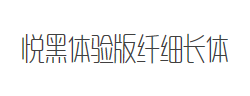 悦黑体验版纤细长体